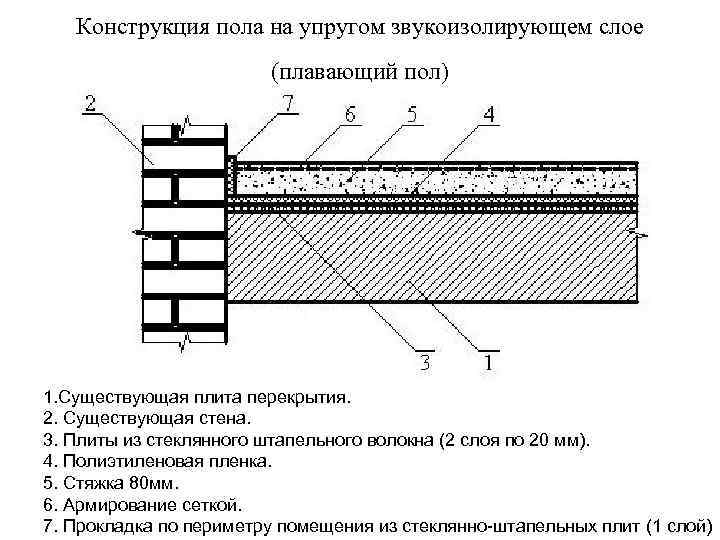 Конструкция пола на упругом звукоизолирующем слое

(плавающий пол)

2
7
6
5
4
3
1

1.Существующая плита перекрытия.
2. Существующая стена.
3. Плиты из стеклянного штапельного волокна (2 слоя по 20 мм).
4. Полиэтиленовая пленка.
5. Стяжка 80мм.
6. Армирование сеткой.
7. Прокладка по периметру помещения из стеклянно-штапельных плит (1 слой)